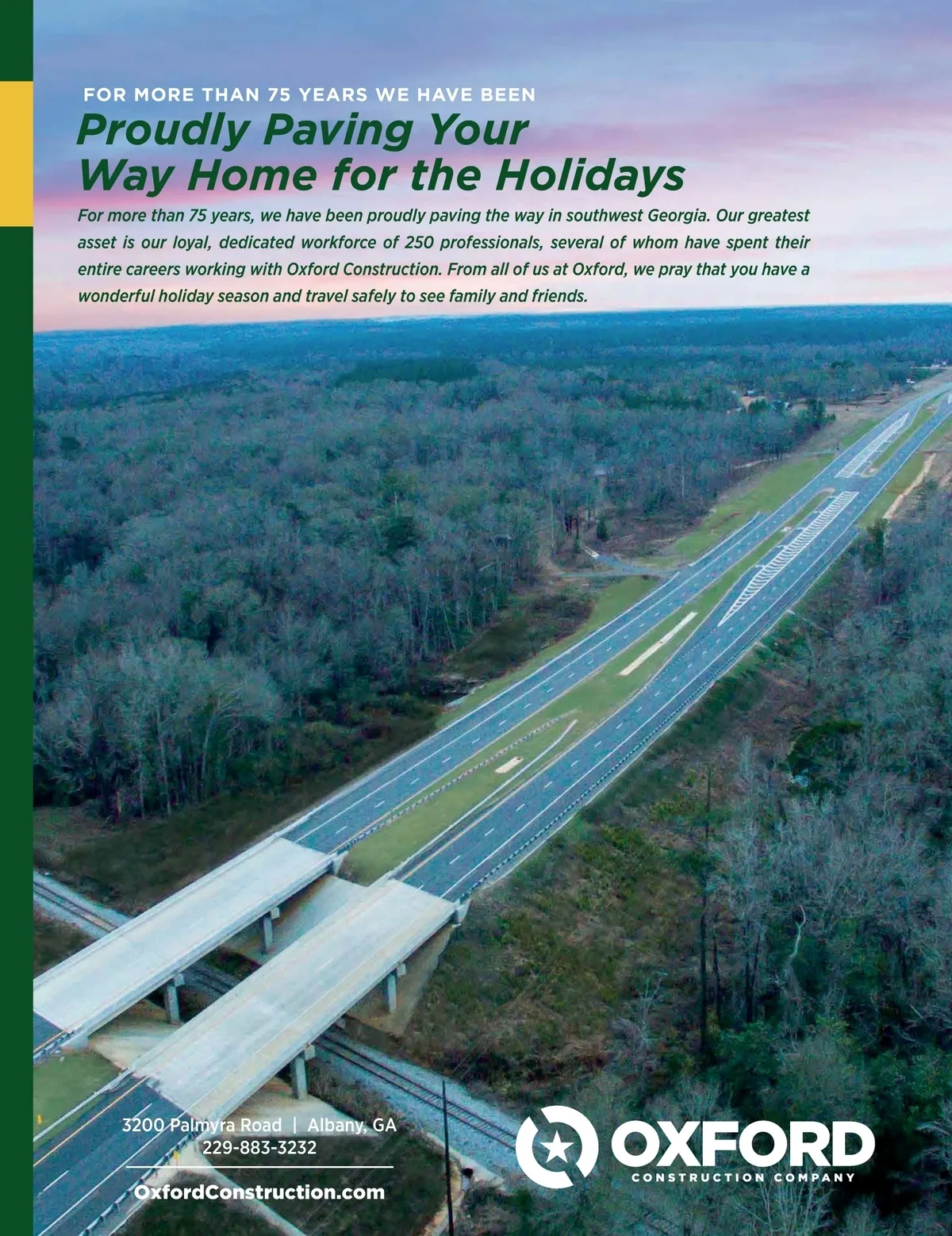 FOR MORE THAN 75 YEARS WE HAVE BEEN

Proudly Paving Your Way Home for the Holidays

For more than 75 years, we have been proudly paving the way in southwest Georgia. Our greatest asset is our loyal, dedicated workforce of 250 professionals, several of whom have spent their entire careers working with Oxford Construction. From all of us at Oxford, we pray that you have a wonderful holiday season and travel safely to see family and friends.

3200 Palmyra Road | Albany, GA
229-883-3232

OxfordConstruction.com

OXFORD
CONSTRUCTION COMPANY